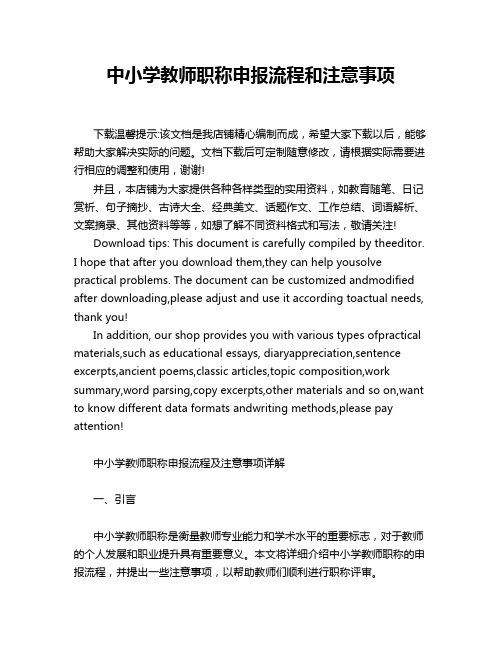 中小学教师职称申报流程和注意事项

下载温馨提示:该文档是我店铺精心编制而成，希望大家下载以后，能够帮助大家解决实际的问题。文档下载后可定制随意修改，请根据实际需要进行相应的调整和使用，谢谢!

并且，本店铺为大家提供各种各样类型的实用资料，如教育随笔、日记赏析、句子摘抄、古诗大全、经典美文、话题作文、工作总结、词语解析、文案摘录、其他资料等等，如想了解不同资料格式和写法，敬请关注!

Download tips: This document is carefully compiled by theeditor. I hope that after you download them,they can help yousolve practical problems. The document can be customized andmodified after downloading,please adjust and use it according toactual needs, thank you!

In addition, our shop provides you with various types ofpractical materials,such as educational essays, diaryappreciation,sentence excerpts,ancient poems,classic articles,topic composition,work summary,word parsing,copy excerpts,other materials and so on,want to know different data formats andwriting methods,please pay attention!

中小学教师职称申报流程及注意事项详解

一、引言

中小学教师职称是衡量教师专业能力和学术水平的重要标志，对于教师的个人发展和职业提升具有重要意义。本文将详细介绍中小学教师职称的申报流程，并提出一些注意事项，以帮助教师们顺利进行职称评审。